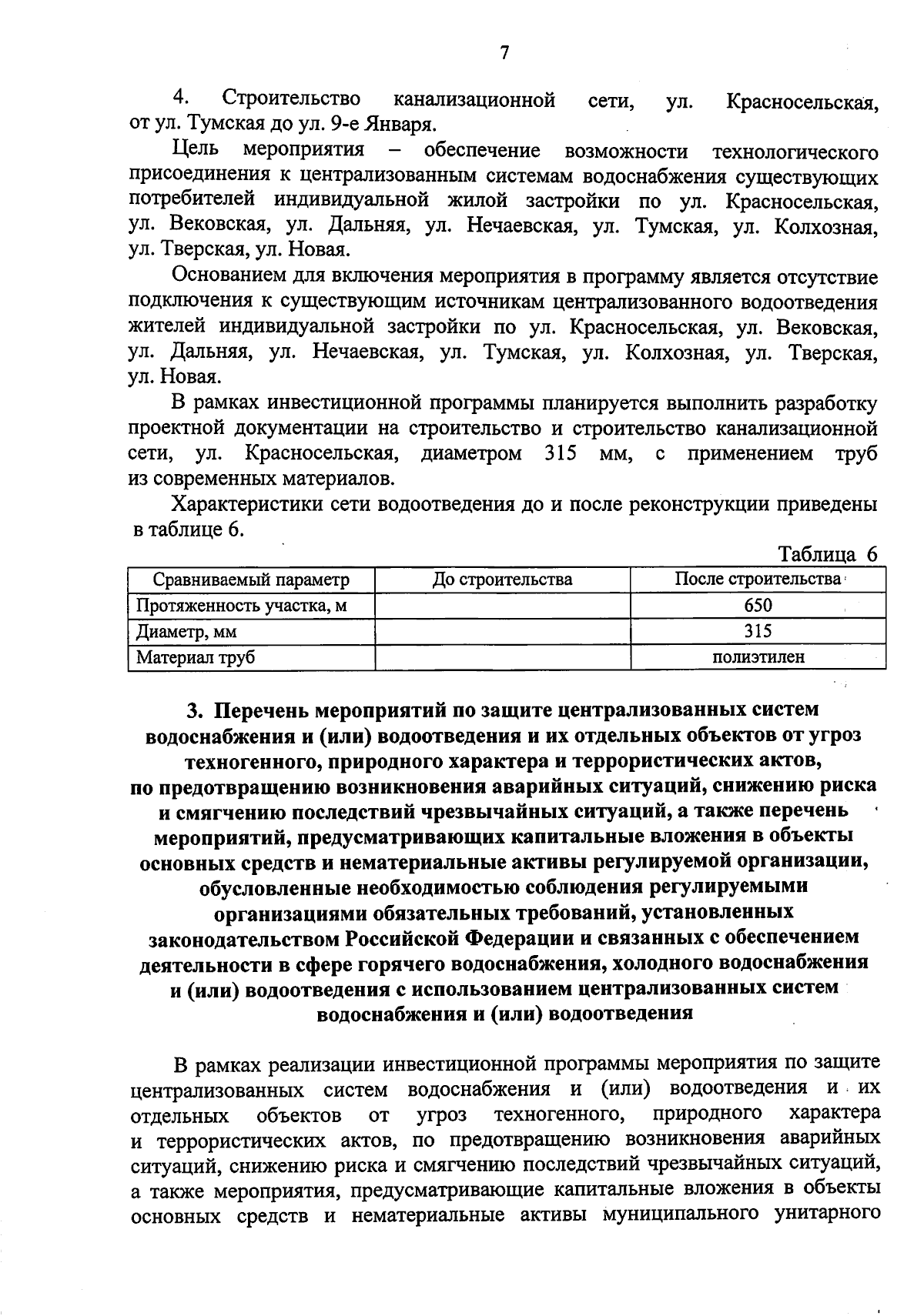 7

4. Строительство канализационной сети, ул. Красносельская, от ул. Тумская до ул. 9-е Января.

Цель мероприятия – обеспечение возможности технологического присоединения к централизованным системам водоснабжения существующих потребителей индивидуальной жилой застройки по ул. Красносельская, ул. Вековская, ул. Дальняя, ул. Нечаевская, ул. Тумская, ул. Колхозная, ул. Тверская, ул. Новая.

Основанием для включения мероприятия в программу является отсутствие подключения к существующим источникам централизованного водоотведения жителей индивидуальной застройки по ул. Красносельская, ул. Вековская, ул. Дальняя, ул. Нечаевская, ул. Тумская, ул. Колхозная, ул. Тверская, ул. Новая.

В рамках инвестиционной программы планируется выполнить разработку проектной документации на строительство и строительство канализационной сети, ул. Красносельская, диаметром 315 мм, с применением труб из современных материалов.

Характеристики сети водоотведения до и после реконструкции приведены в таблице 6.

Таблица 6

| Сравниваемый параметр | До строительства | После строительства |
|---|---|---|
| Протяженность участка, м | | 650 |
| Диаметр, мм | | 315 |
| Материал труб | | полиэтилен |

3. Перечень мероприятий по защите централизованных систем водоснабжения и (или) водоотведения и их отдельных объектов от угроз техногенного, природного характера и террористических актов, по предотвращению возникновения аварийных ситуаций, снижению риска и смягчению последствий чрезвычайных ситуаций, а также перечень мероприятий, предусматривающих капитальные вложения в объекты основных средств и нематериальные активы регулируемой организации, обусловленные необходимостью соблюдения регулируемыми организациями обязательных требований, установленных законодательством Российской Федерации и связанных с обеспечением деятельности в сфере горячего водоснабжения, холодного водоснабжения и (или) водоотведения с использованием централизованных систем водоснабжения и (или) водоотведения

В рамках реализации инвестиционной программы мероприятия по защите централизованных систем водоснабжения и (или) водоотведения и их отдельных объектов от угроз техногенного, природного характера и террористических актов, по предотвращению возникновения аварийных ситуаций, снижению риска и смягчению последствий чрезвычайных ситуаций, а также мероприятия, предусматривающие капитальные вложения в объекты основных средств и нематериальные активы муниципального унитарного